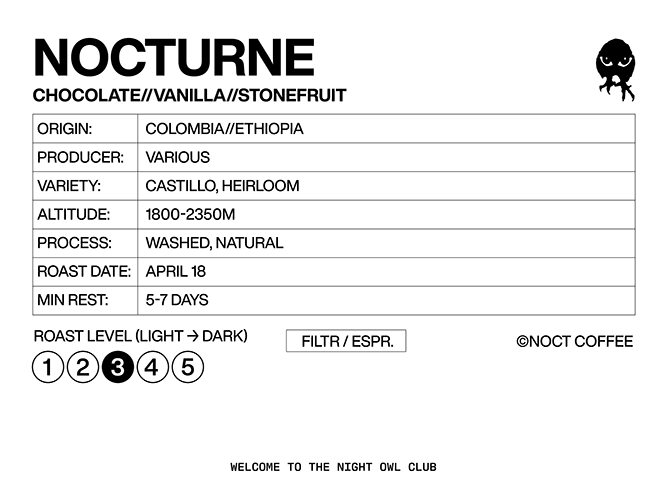 NOCTURNE
CHOCOLATE//VANILLA//STONEFRUIT

| ORIGIN: | COLOMBIA//ETHIOPIA |
|---|---|
| PRODUCER: | VARIOUS |
| VARIETY: | CASTILLO, HEIRLOOM |
| ALTITUDE: | 1800-2350M |
| PROCESS: | WASHED, NATURAL |
| ROAST DATE: | APRIL 18 |
| MIN REST: | 5-7 DAYS |

ROAST LEVEL (LIGHT → DARK)
1 2 3 4 5

FILTR / ESPR.

©NOCT COFFEE

WELCOME TO THE NIGHT OWL CLUB